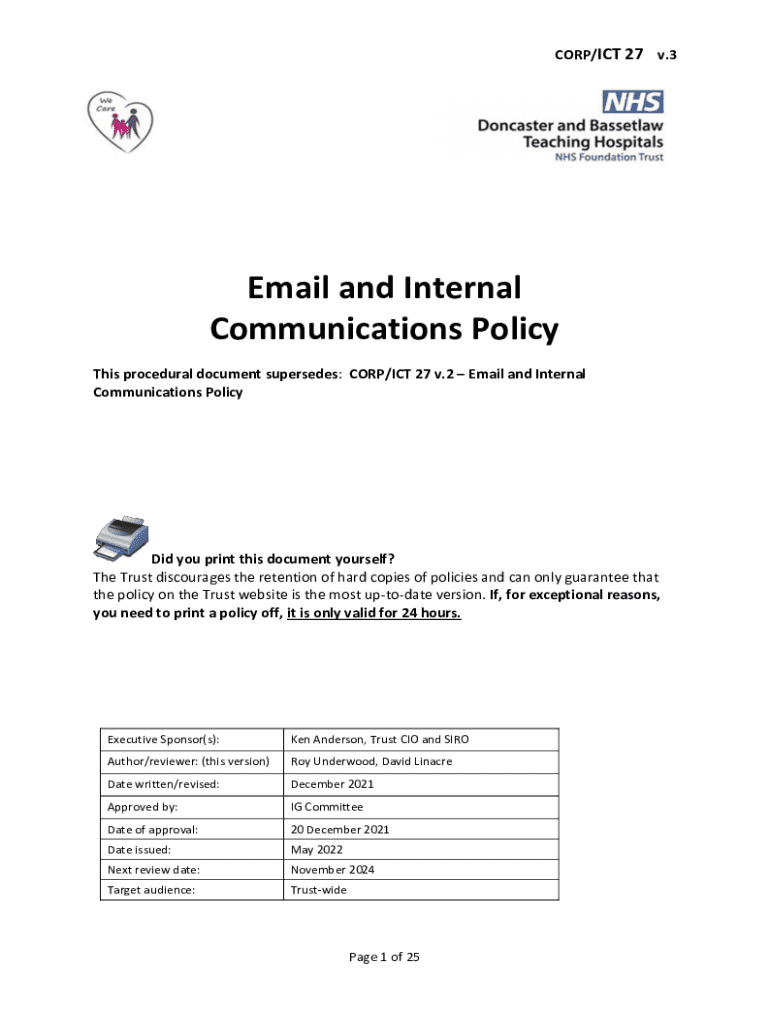 CORP/ICT 27 v.3

We Care

NHS
Doncaster and Bassetlaw Teaching Hospitals
NHS Foundation Trust

Email and Internal Communications Policy

This procedural document supersedes: CORP/ICT 27 v.2 – Email and Internal Communications Policy

Did you print this document yourself?
The Trust discourages the retention of hard copies of policies and can only guarantee that the policy on the Trust website is the most up-to-date version. If, for exceptional reasons, you need to print a policy off, it is only valid for 24 hours.

| Executive Sponsor(s): | Ken Anderson, Trust CIO and SIRO |
|---|---|
| Author/reviewer: (this version) | Roy Underwood, David Linacre |
| Date written/revised: | December 2021 |
| Approved by: | IG Committee |
| Date of approval: | 20 December 2021 |
| Date issued: | May 2022 |
| Next review date: | November 2024 |
| Target audience: | Trust-wide |

Page 1 of 25